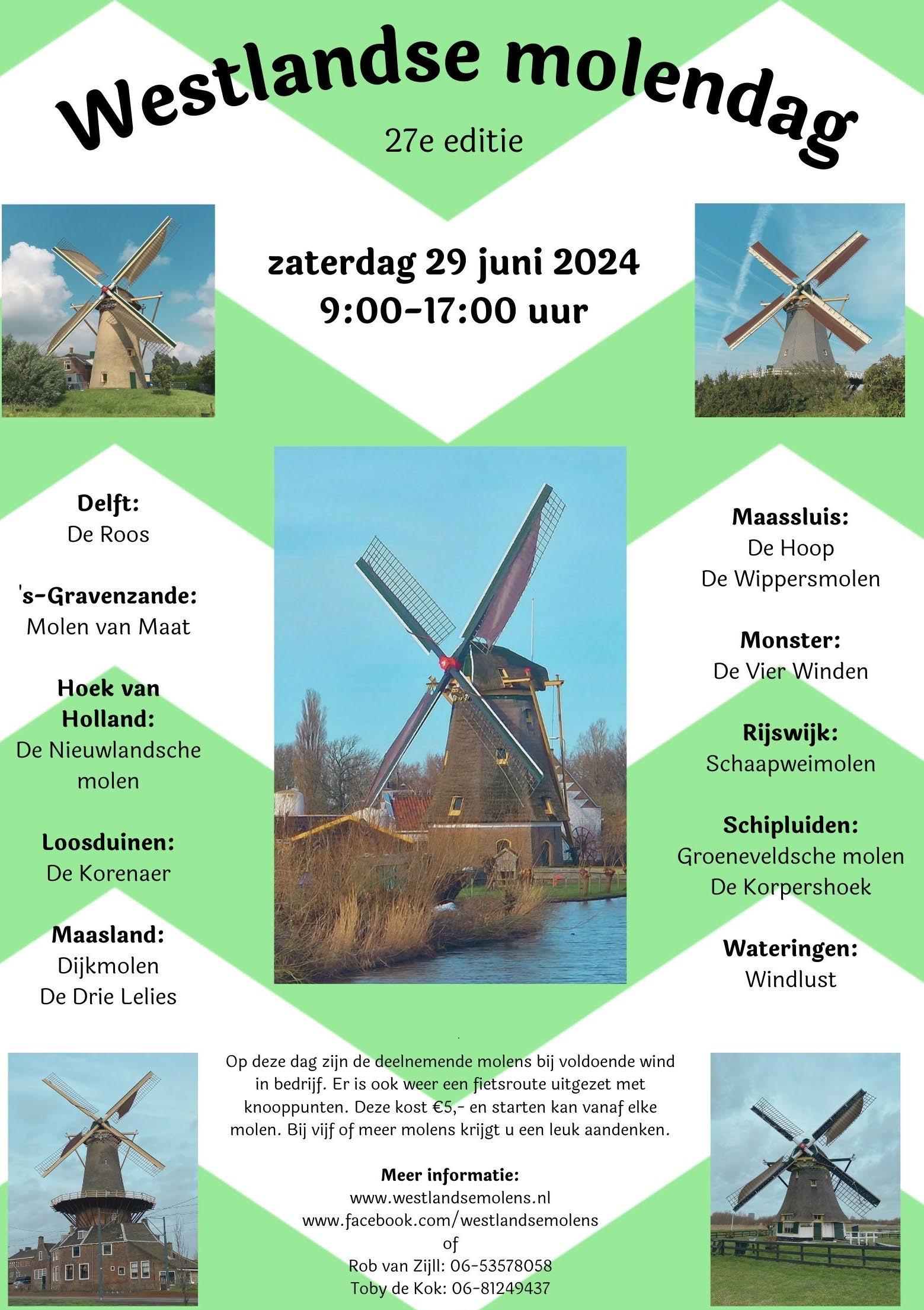 Westlandse molendag

27e editie

zaterdag 29 juni 2024
9:00-17:00 uur

Delft:
De Roos

's-Gravenzande:
Molen van Maat

Hoek van
Holland:
De Nieuwlandsche
molen

Loosduinen:
De Korenaer

Maasland:
Dijkmolen
De Drie Lelies

Maassluis:
De Hoop
De Wippersmolen

Monster:
De Vier Winden

Rijswijk:
Schaapweimolen

Schipluiden:
Groeneveldsche molen
De Korpershoek

Wateringen:
Windlust

Op deze dag zijn de deelnemende molens bij voldoende wind in bedrijf. Er is ook weer een fietsroute uitgezet met knooppunten. Deze kost €5,- en starten kan vanaf elke molen. Bij vijf of meer molens krijgt u een leuk aandenken.

Meer informatie:
www.westlandsemolens.nl
www.facebook.com/westlandsemolens
of
Rob van Zijll: 06-53578058
Toby de Kok: 06-81249437